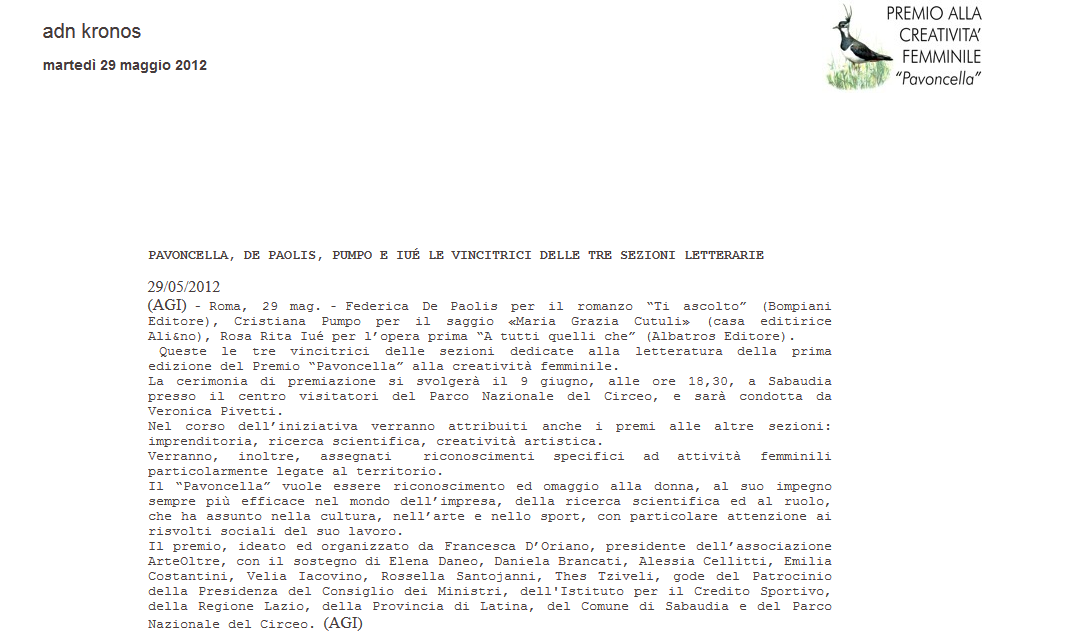 adn kronos

martedì 29 maggio 2012

PREMIO ALLA CREATIVITA' FEMMINILE "Pavoncella"

PAVONCELLA, DE PAOLIS, PUMPO E IUÉ LE VINCITRICI DELLE TRE SEZIONI LETTERARIE

29/05/2012

(AGI) - Roma, 29 mag. - Federica De Paolis per il romanzo "Ti ascolto" (Bompiani Editore), Cristiana Pumpo per il saggio «Maria Grazia Cutuli» (casa editirice Ali&no), Rosa Rita Iué per l'opera prima "A tutti quelli che" (Albatros Editore).

Queste le tre vincitrici delle sezioni dedicate alla letteratura della prima edizione del Premio "Pavoncella" alla creatività femminile.

La cerimonia di premiazione si svolgerà il 9 giugno, alle ore 18,30, a Sabaudia presso il centro visitatori del Parco Nazionale del Circeo, e sarà condotta da Veronica Pivetti.

Nel corso dell'iniziativa verranno attribuiti anche i premi alle altre sezioni: imprenditoria, ricerca scientifica, creatività artistica.

Verranno, inoltre, assegnati riconoscimenti specifici ad attività femminili particolarmente legate al territorio.

Il "Pavoncella" vuole essere riconoscimento ed omaggio alla donna, al suo impegno sempre più efficace nel mondo dell'impresa, della ricerca scientifica ed al ruolo, che ha assunto nella cultura, nell'arte e nello sport, con particolare attenzione ai risvolti sociali del suo lavoro.

Il premio, ideato ed organizzato da Francesca D'Oriano, presidente dell'associazione ArteOltre, con il sostegno di Elena Daneo, Daniela Brancati, Alessia Cellitti, Emilia Costantini, Velia Iacovino, Rossella Santojanni, Thes Tziveli, gode del Patrocinio della Presidenza del Consiglio dei Ministri, dell'Istituto per il Credito Sportivo, della Regione Lazio, della Provincia di Latina, del Comune di Sabaudia e del Parco Nazionale del Circeo. (AGI)